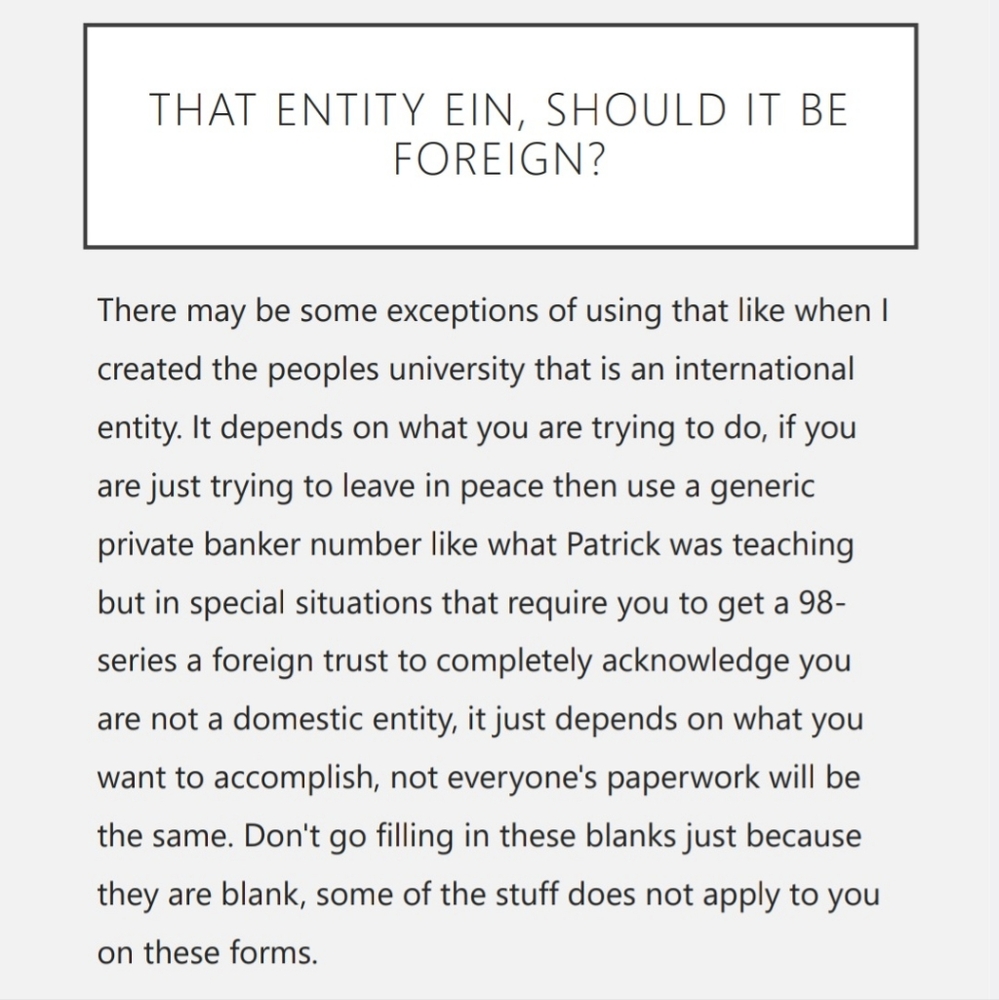 THAT ENTITY EIN, SHOULD IT BE FOREIGN?

There may be some exceptions of using that like when I created the peoples university that is an international entity. It depends on what you are trying to do, if you are just trying to leave in peace then use a generic private banker number like what Patrick was teaching but in special situations that require you to get a 98-series a foreign trust to completely acknowledge you are not a domestic entity, it just depends on what you want to accomplish, not everyone's paperwork will be the same. Don't go filling in these blanks just because they are blank, some of the stuff does not apply to you on these forms.